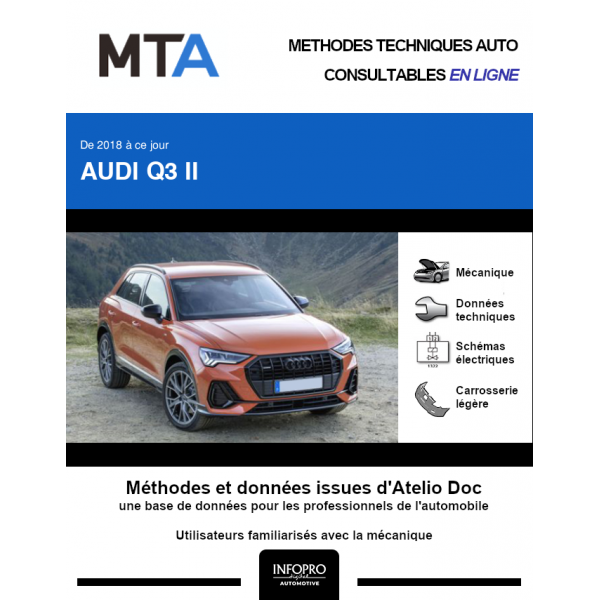 MTA

METHODES TECHNIQUES AUTO
CONSULTABLES EN LIGNE

De 2018 à ce jour
AUDI Q3 II

Mécanique

Données techniques

Schémas électriques

Carrosserie légère

Méthodes et données issues d'Atelio Doc
une base de données pour les professionnels de l'automobile

Utilisateurs familiarisés avec la mécanique

INFOPRO digital
AUTOMOTIVE